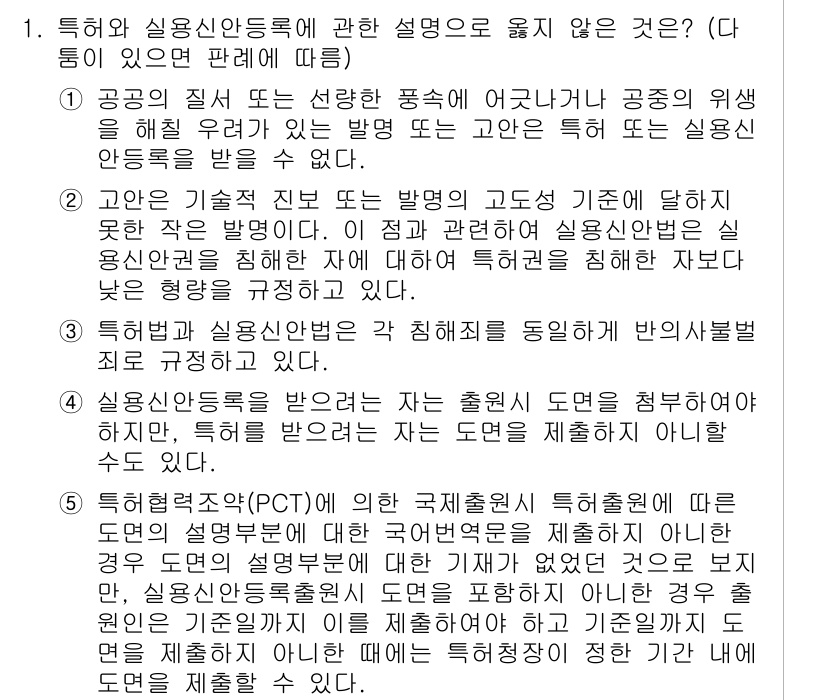 1. 특허와 실용신안등록에 관한 설명으로 옳지 않은 것은? (다툼이 있으면 판례에 따름)

① 공공의 질서 또는 선량한 풍속에 어긋나거나 공중의 위생을 해칠 우려가 있는 발명 또는 고안은 특허 또는 실용신안등록을 받을 수 없다.

② 고안은 기술적 진보 또는 발명의 고도성 기준에 달하지 못한 작은 발명이다. 이 점과 관련하여 실용신안법은 실용신안권을 침해한 자에 대하여 특허권을 침해한 자보다 낮은 형량을 규정하고 있다.

③ 특허법과 실용신안법은 각 침해죄를 동일하게 반의사불벌죄로 규정하고 있다.

④ 실용신안등록을 받으려는 자는 출원시 도면을 첨부하여야 하지만, 특허를 받으려는 자는 도면을 제출하지 아니할 수도 있다.

⑤ 특허협력조약(PCT)에 의한 국제출원시 특허출원에 따른 도면의 설명부분에 대한 국어번역문을 제출하지 아니한 경우 도면의 설명부분에 대한 기재가 없었던 것으로 보지만, 실용신안등록출원시 도면을 포함하지 아니한 경우 출원인은 기준일까지 이를 제출하여야 하고 기준일까지 도면을 제출하지 아니한 때에는 특허청장이 정한 기간 내에 도면을 제출할 수 있다.